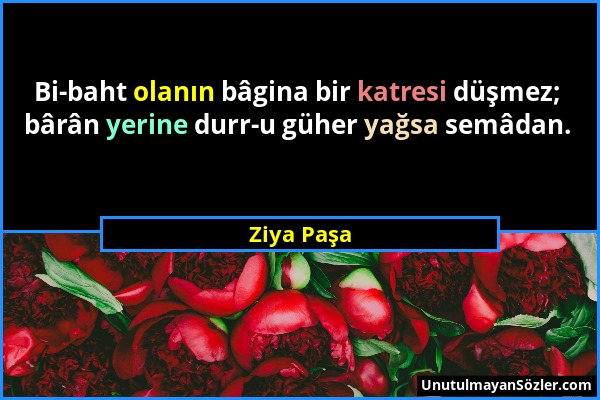 Bi-baht olanın bâgina bir katresi düşmez; bârân yerine durr-u güher yağsa semâdan.

Ziya Paşa

UnutulmayanSözler.com